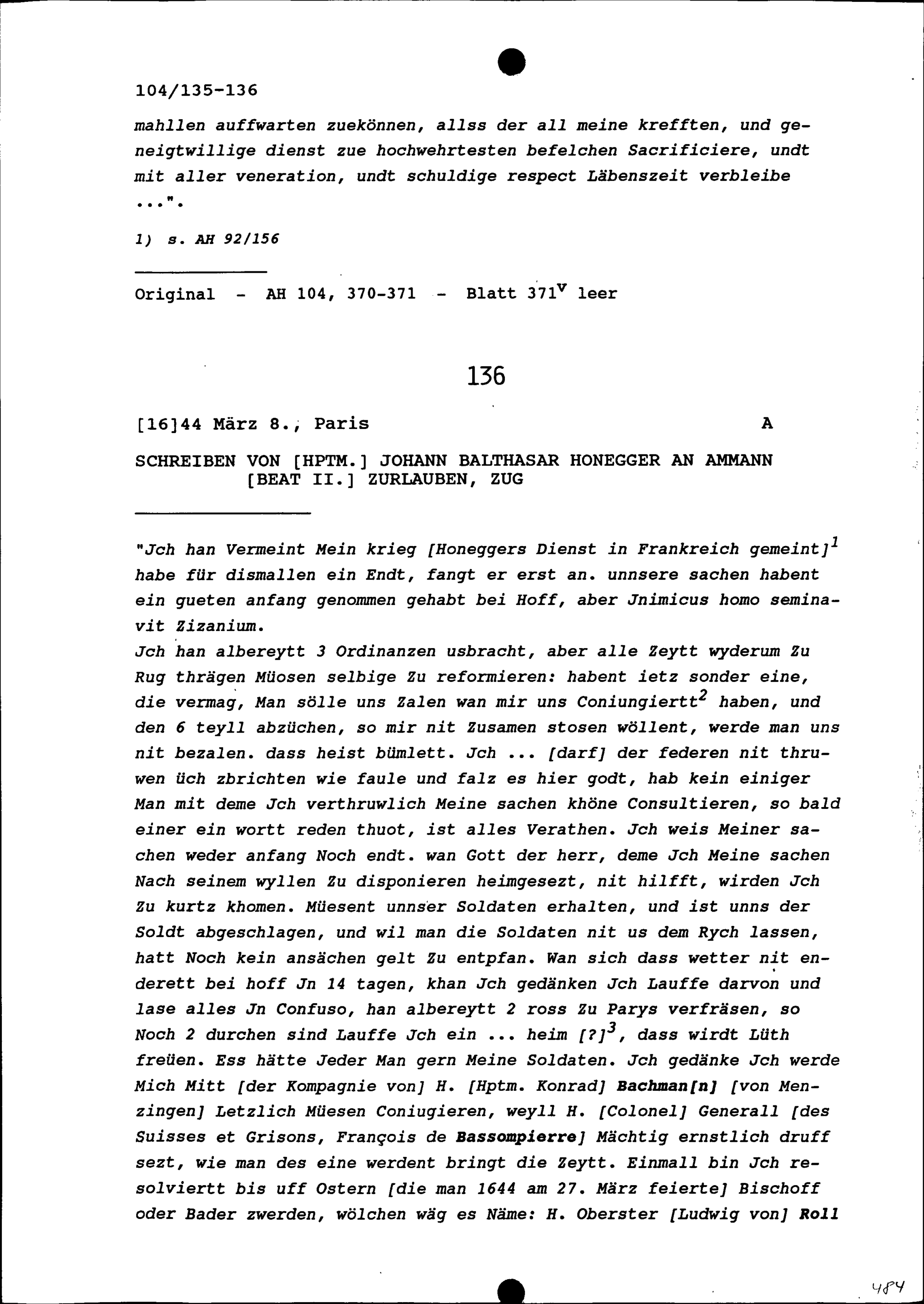 104/135-136

mahllen auffwarten zuekönnen, allss der all meine krefften, und geneigtwillige dienst zue hochwehrtesten befelchen Sacrificiere, undt mit aller veneration, undt schuldige respect Läbenszeit verbleibe ...".

1) s. AH 92/156

Original - AH 104, 370-371 - Blatt $371^v$ leer

136

[16]44 März 8., Paris A

SCHREIBEN VON [HPTM.] JOHANN BALTHASAR HONEGGER AN AMMANN [BEAT II.] ZURLAUBEN, ZUG

"Jch han Vermeint Mein krieg [Honeggers Dienst in Frankreich gemeint]$^1$ habe für dismallen ein Endt, fangt er erst an. unnsere sachen habent ein gueten anfang genommen gehabt bei Hoff, aber Jnimicus homo seminavit Zizanium.
Jch han albereytt 3 Ordinanzen usbracht, aber alle Zeytt wyderum Zu Rug thrägen Müosen selbige Zu reformieren: habent ietz sonder eine, die vermag, Man sölle uns Zalen wan mir uns Coniungiertt$^2$ haben, und den 6 teyll abzüchen, so mir nit Zusamen stosen wöllent, werde man uns nit bezalen. dass heist bümlett. Jch ... [darf] der federen nit thruwen üch zbrichten wie faule und falz es hier godt, hab kein einiger Man mit deme Jch verthruwlich Meine sachen khöne Consultieren, so bald einer ein wortt reden thuot, ist alles Verathen. Jch weis Meiner sachen weder anfang Noch endt. wan Gott der herr, deme Jch Meine sachen Nach seinem wyllen Zu disponieren heimgesezt, nit hilfft, wirden Jch Zu kurtz khomen. Müesent unnser Soldaten erhalten, und ist unns der Soldt abgeschlagen, und wil man die Soldaten nit us dem Rych lassen, hatt Noch kein ansächen gelt Zu entpfan. Wan sich dass wetter nit enderett bei hoff Jn 14 tagen, khan Jch gedänken Jch Lauffe darvon und lase alles Jn Confuso, han albereytt 2 ross Zu Parys verfräsen, so Noch 2 durchen sind Lauffe Jch ein ... heim [?]$^3$, dass wirdt Lüth freüen. Ess hätte Jeder Man gern Meine Soldaten. Jch gedänke Jch werde Mich Mitt [der Kompagnie von] H. [Hptm. Konrad] Bachman[n] [von Menzingen] Letzlich Müesen Coniugieren, weyll H. [Colonel] Generall [des Suisses et Grisons, François de Bassompierre] Mächtig ernstlich druff sezt, wie man des eine werdent bringt die Zeytt. Einmall bin Jch resolviertt bis uff Ostern [die man 1644 am 27. März feierte] Bischoff oder Bader zwerden, wölchen wäg es Näme: H. Oberster [Ludwig von] Roll

484